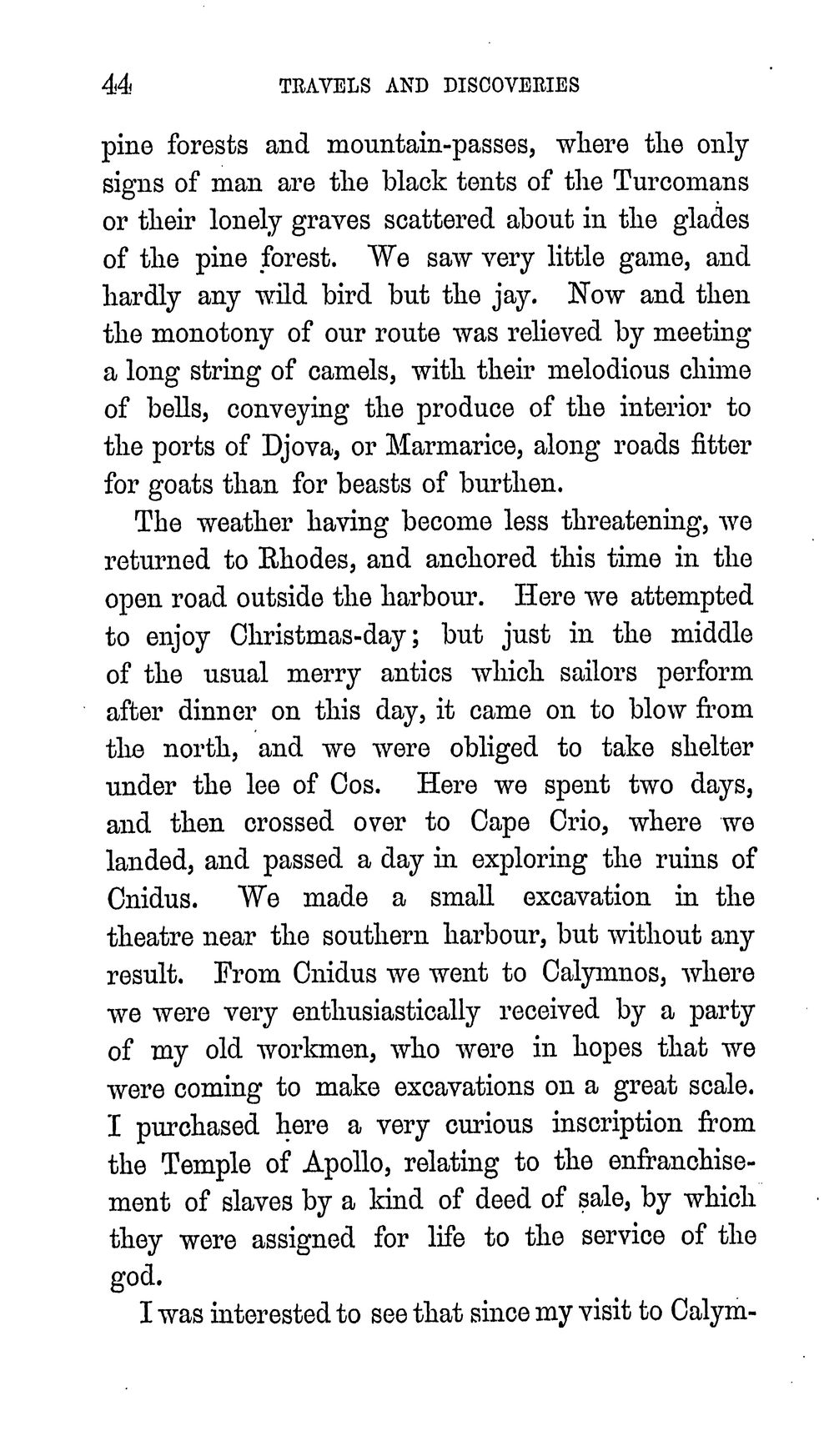 44 TRAVELS AND DISCOVERIES

pine forests and mountain-passes, where the only signs of man are the black tents of the Turcomans or their lonely graves scattered about in the glades of the pine forest. We saw very little game, and hardly any wild bird but the jay. Now and then the monotony of our route was relieved by meeting a long string of camels, with their melodious chime of bells, conveying the produce of the interior to the ports of Djova, or Marmarice, along roads fitter for goats than for beasts of burthen.

The weather having become less threatening, we returned to Rhodes, and anchored this time in the open road outside the harbour. Here we attempted to enjoy Christmas-day; but just in the middle of the usual merry antics which sailors perform after dinner on this day, it came on to blow from the north, and we were obliged to take shelter under the lee of Cos. Here we spent two days, and then crossed over to Cape Crio, where we landed, and passed a day in exploring the ruins of Cnidus. We made a small excavation in the theatre near the southern harbour, but without any result. From Cnidus we went to Calymnos, where we were very enthusiastically received by a party of my old workmen, who were in hopes that we were coming to make excavations on a great scale. I purchased here a very curious inscription from the Temple of Apollo, relating to the enfranchisement of slaves by a kind of deed of sale, by which they were assigned for life to the service of the god.

I was interested to see that since my visit to Calym-